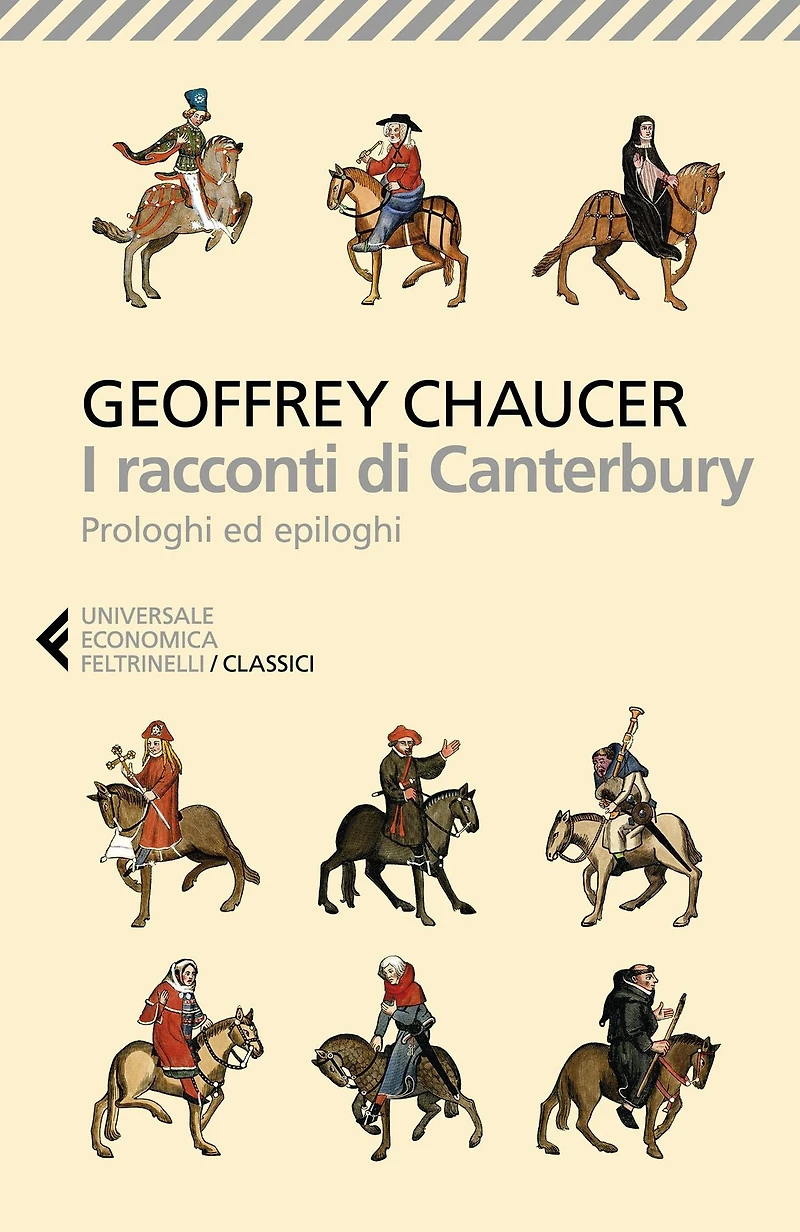 GEOFFREY CHAUCER
I racconti di Canterbury
Prologhi ed epiloghi

UNIVERSALE
ECONOMICA
FELTRINELLI / CLASSICI